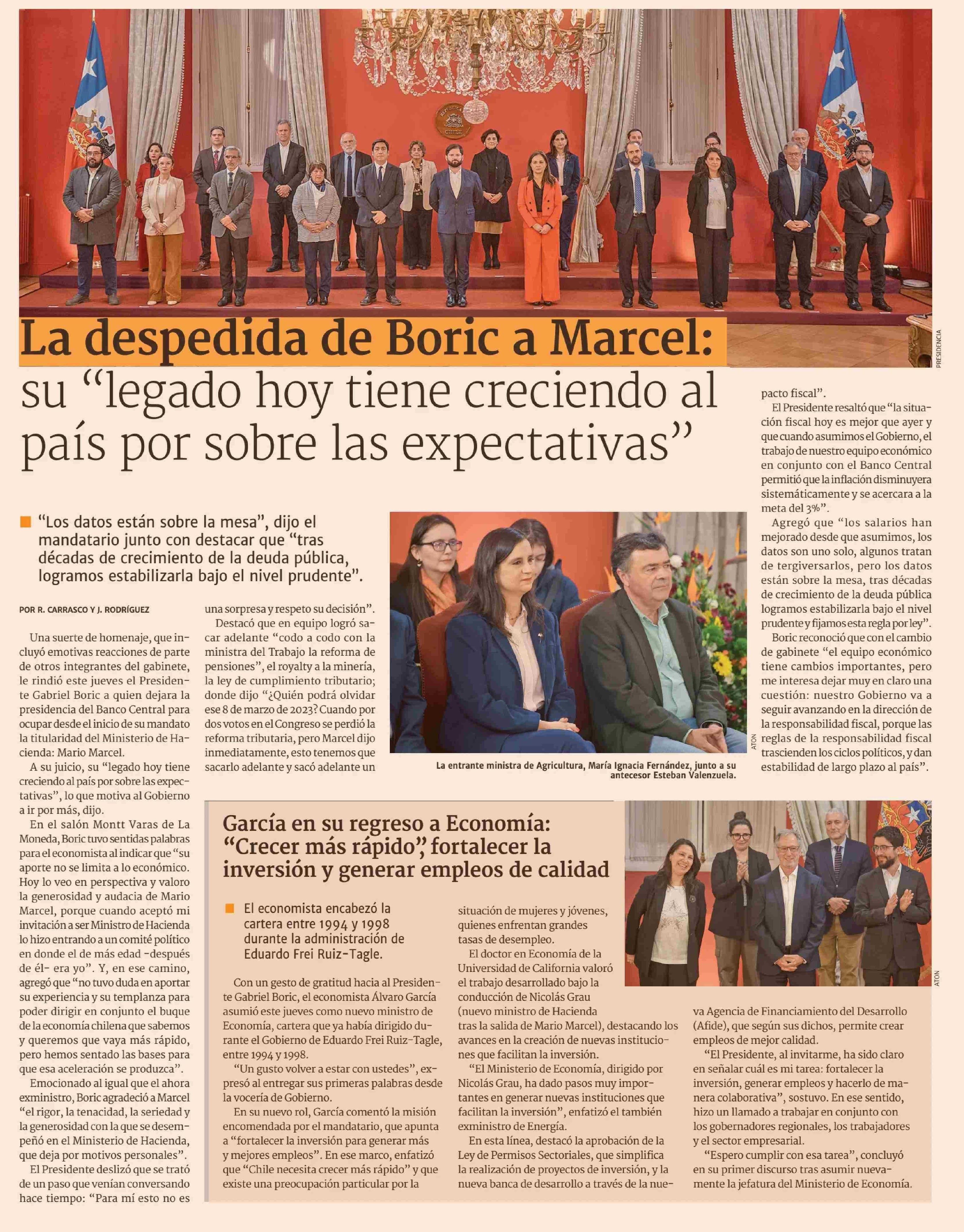 PRESIDENCIA

La despedida de Boric a Marcel: su “legado hoy tiene creciendo al país por sobre las expectativas”

“Los datos están sobre la mesa”, dijo el mandatario junto con destacar que “tras décadas de crecimiento de la deuda pública, logramos estabilizarla bajo el nivel prudente”.

POR R. CARRASCO Y J. RODRÍGUEZ

Una suerte de homenaje, que incluyó emotivas reacciones de parte de otros integrantes del gabinete, le rindió este jueves el Presidente Gabriel Boric a quien dejara la presidencia del Banco Central para ocupar desde el inicio de su mandato la titularidad del Ministerio de Hacienda: Mario Marcel.

A su juicio, su “legado hoy tiene creciendo al país por sobre las expectativas”, lo que motiva al Gobierno a ir por más, dijo.

En el salón Montt Varas de La Moneda, Boric tuvo sentidas palabras para el economista al indicar que “su aporte no se limita a lo económico. Hoy lo veo en perspectiva y valoro la generosidad y audacia de Mario Marcel, porque cuando aceptó mi invitación a ser Ministro de Hacienda lo hizo entrando a un comité político en donde el de más edad -después de él- era yo”. Y, en ese camino, agregó que “no tuvo duda en aportar su experiencia y su templanza para poder dirigir en conjunto el buque de la economía chilena que sabemos y queremos que vaya más rápido, pero hemos sentado las bases para que esa aceleración se produzca”.

Emocionado al igual que el ahora exministro, Boric agradeció a Marcel “el rigor, la tenacidad, la seriedad y la generosidad con la que se desempeñó en el Ministerio de Hacienda, que deja por motivos personales”.

El Presidente deslizó que se trató de un paso que venían conversando hace tiempo: “Para mí esto no es una sorpresa y respeto su decisión”.

Destacó que en equipo logró sacar adelante “codo a codo con la ministra del Trabajo la reforma de pensiones”, el royalty a la minería, la ley de cumplimiento tributario; donde dijo “¿Quién podrá olvidar ese 8 de marzo de 2023? Cuando por dos votos en el Congreso se perdió la reforma tributaria, pero Marcel dijo inmediatamente, esto tenemos que sacarlo adelante y sacó adelante un pacto fiscal”.

El Presidente resaltó que “la situación fiscal hoy es mejor que ayer y que cuando asumimos el Gobierno, el trabajo de nuestro equipo económico en conjunto con el Banco Central permitió que la inflación disminuyera sistemáticamente y se acercara a la meta del 3%”.

Agregó que “los salarios han mejorado desde que asumimos, los datos son uno solo, algunos tratan de tergiversarlos, pero los datos están sobre la mesa, tras décadas de crecimiento de la deuda pública logramos estabilizarla bajo el nivel prudente y fijamos esta regla por ley”.

Boric reconoció que con el cambio de gabinete “el equipo económico tiene cambios importantes, pero me interesa dejar muy en claro una cuestión: nuestro Gobierno va a seguir avanzando en la dirección de la responsabilidad fiscal, porque las reglas de la responsabilidad fiscal trascienden los ciclos políticos, y dan estabilidad de largo plazo al país”.

ATON
La entrante ministra de Agricultura, María Ignacia Fernández, junto a su antecesor Esteban Valenzuela.

García en su regreso a Economía: “Crecer más rápido”, fortalecer la inversión y generar empleos de calidad

El economista encabezó la cartera entre 1994 y 1998 durante la administración de Eduardo Frei Ruiz-Tagle.

Con un gesto de gratitud hacia al Presidente Gabriel Boric, el economista Álvaro García asumió este jueves como nuevo ministro de Economía, cartera que ya había dirigido durante el Gobierno de Eduardo Frei Ruiz-Tagle, entre 1994 y 1998.

“Un gusto volver a estar con ustedes”, expresó al entregar sus primeras palabras desde la vocería de Gobierno.

En su nuevo rol, García comentó la misión encomendada por el mandatario, que apunta a “fortalecer la inversión para generar más y mejores empleos”. En ese marco, enfatizó que “Chile necesita crecer más rápido” y que existe una preocupación particular por la situación de mujeres y jóvenes, quienes enfrentan grandes tasas de desempleo.

El doctor en Economía de la Universidad de California valoró el trabajo desarrollado bajo la conducción de Nicolás Grau (nuevo ministro de Hacienda tras la salida de Mario Marcel), destacando los avances en la creación de nuevas instituciones que facilitan la inversión.

“El Ministerio de Economía, dirigido por Nicolás Grau, ha dado pasos muy importantes en generar nuevas instituciones que facilitan la inversión”, enfatizó el también exministro de Energía.

En esta línea, destacó la aprobación de la Ley de Permisos Sectoriales, que simplifica la realización de proyectos de inversión, y la nueva banca de desarrollo a través de la nueva Agencia de Financiamiento del Desarrollo (Afide), que según sus dichos, permite crear empleos de mejor calidad.

“El Presidente, al invitarme, ha sido claro en señalar cuál es mi tarea: fortalecer la inversión, generar empleos y hacerlo de manera colaborativa”, sostuvo. En ese sentido, hizo un llamado a trabajar en conjunto con los gobernadores regionales, los trabajadores y el sector empresarial.

“Espero cumplir con esa tarea”, concluyó en su primer discurso tras asumir nuevamente la jefatura del Ministerio de Economía.

ATON